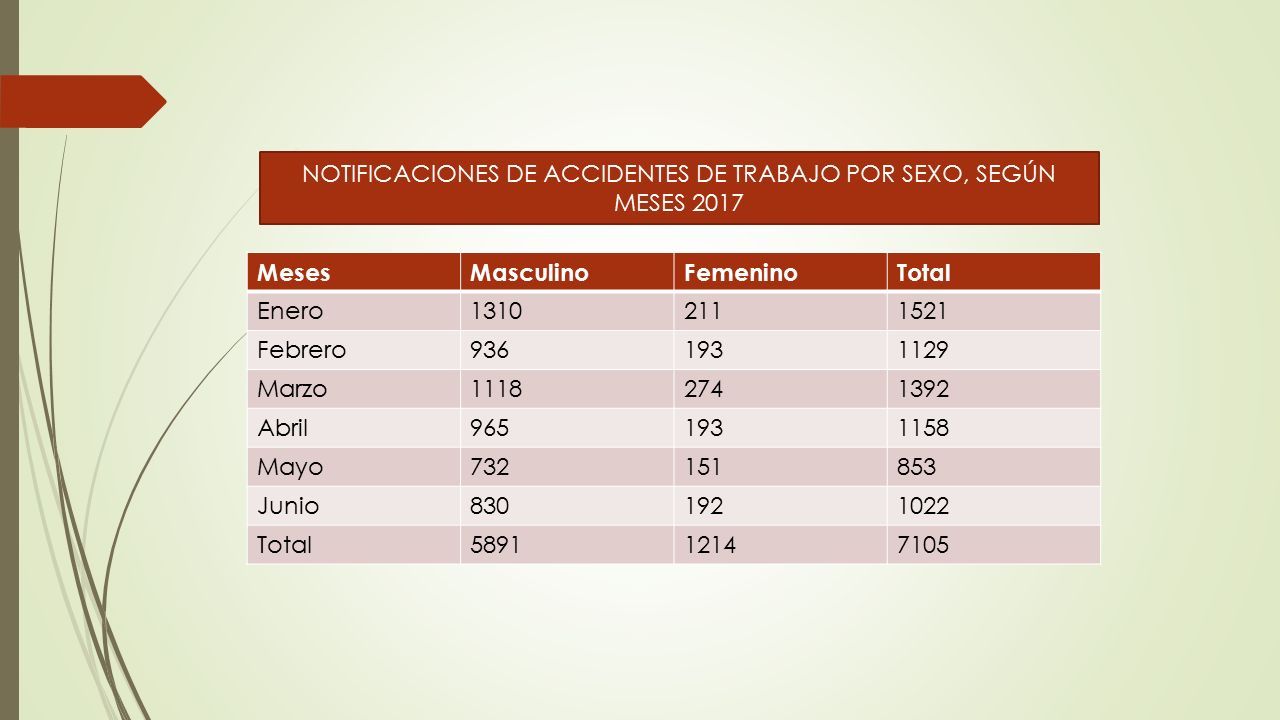 NOTIFICACIONES DE ACCIDENTES DE TRABAJO POR SEXO, SEGÚN MESES 2017

| Meses | Masculino | Femenino | Total |
|---|---|---|---|
| Enero | 1310 | 211 | 1521 |
| Febrero | 936 | 193 | 1129 |
| Marzo | 1118 | 274 | 1392 |
| Abril | 965 | 193 | 1158 |
| Mayo | 732 | 151 | 853 |
| Junio | 830 | 192 | 1022 |
| Total | 5891 | 1214 | 7105 |